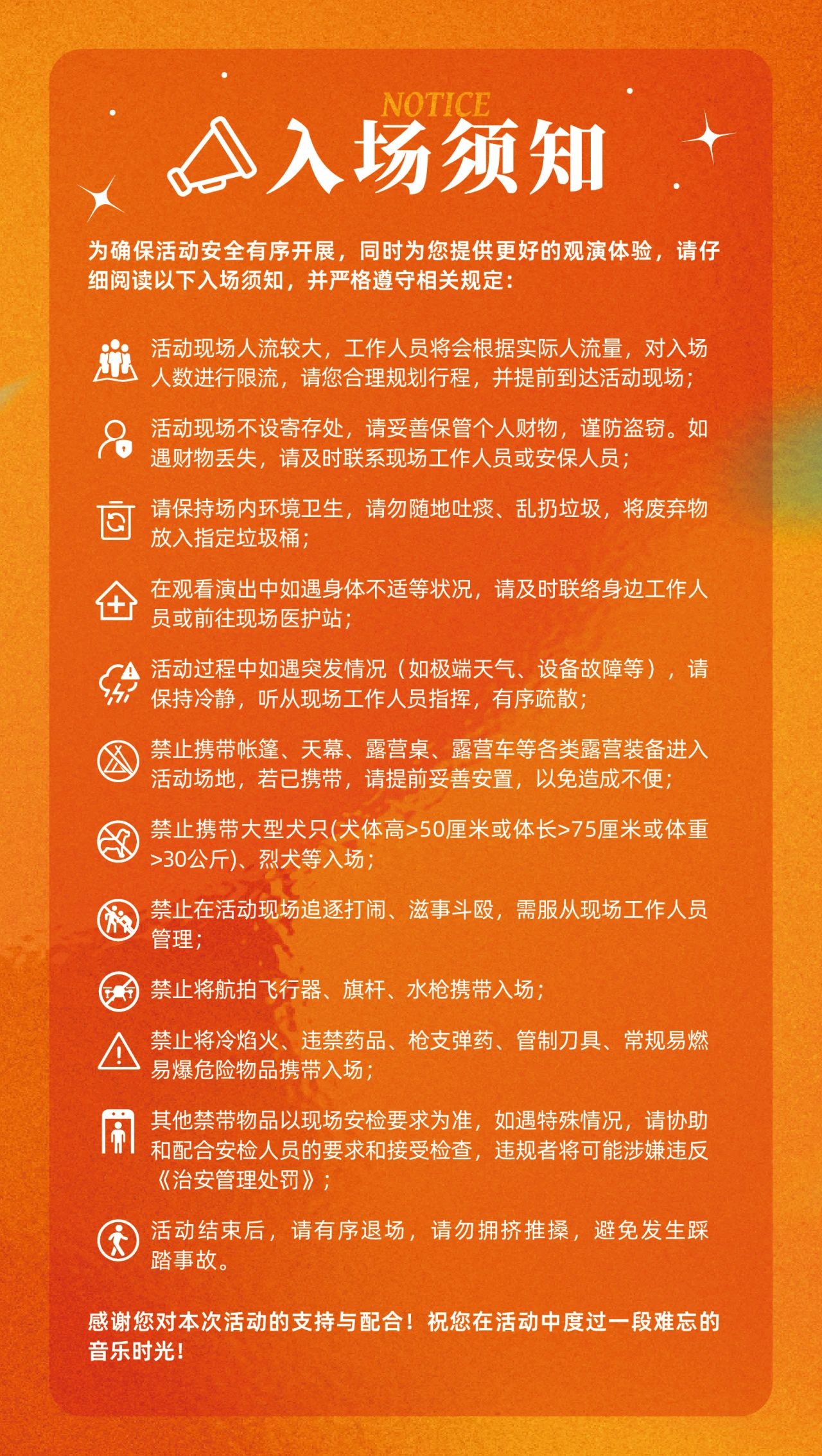 NOTICE

入场须知

为确保活动安全有序开展，同时为您提供更好的观演体验，请仔细阅读以下入场须知，并严格遵守相关规定：

活动现场人流较大，工作人员将会根据实际人流量，对入场人数进行限流，请您合理规划行程，并提前到达活动现场；

活动现场不设寄存处，请妥善保管个人财物，谨防盗窃。如遇财物丢失，请及时联系现场工作人员或安保人员；

请保持场内环境卫生，请勿随地吐痰、乱扔垃圾，将废弃物放入指定垃圾桶；

在观看演出中如遇身体不适等状况，请及时联络身边工作人员或前往现场医护站；

活动过程中如遇突发情况（如极端天气、设备故障等），请保持冷静，听从现场工作人员指挥，有序疏散；

禁止携带帐篷、天幕、露营桌、露营车等各类露营装备进入活动场地，若已携带，请提前妥善安置，以免造成不便；

禁止携带大型犬只(犬体高>50厘米或体长>75厘米或体重>30公斤)、烈犬等入场；

禁止在活动现场追逐打闹、滋事斗殴，需服从现场工作人员管理；

禁止将航拍飞行器、旗杆、水枪携带入场；

禁止将冷焰火、违禁药品、枪支弹药、管制刀具、常规易燃易爆危险物品携带入场；

其他禁带物品以现场安检要求为准，如遇特殊情况，请协助和配合安检人员的要求和接受检查，违规者将可能涉嫌违反《治安管理处罚》；

活动结束后，请有序退场，请勿拥挤推搡，避免发生踩踏事故。

感谢您对本次活动的支持与配合！祝您在活动中度过一段难忘的音乐时光！